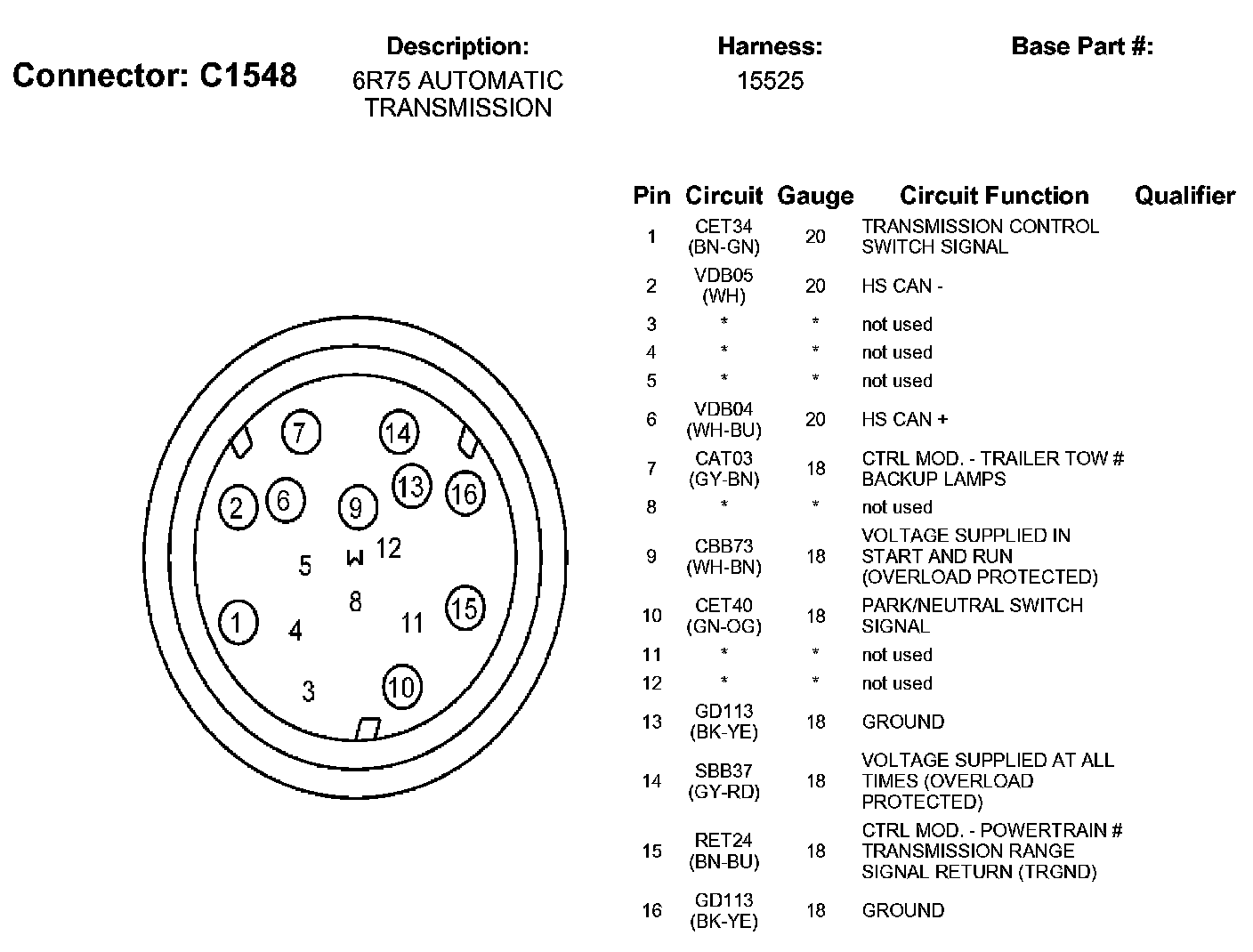 Connector: C1548

Description:
6R75 AUTOMATIC TRANSMISSION

Harness:
15525

Base Part #:

7 14 2 6 9 13 16 5 W 12 8 1 4 11 15 3 10

| Pin | Circuit | Gauge | Circuit Function | Qualifier |
|---|---|---|---|---|
| 1 | CET34 (BN-GN) | 20 | TRANSMISSION CONTROL SWITCH SIGNAL | |
| 2 | VDB05 (WH) | 20 | HS CAN - | |
| 3 | * | * | not used | |
| 4 | * | * | not used | |
| 5 | * | * | not used | |
| 6 | VDB04 (WH-BU) | 20 | HS CAN + | |
| 7 | CAT03 (GY-BN) | 18 | CTRL MOD. - TRAILER TOW # BACKUP LAMPS | |
| 8 | * | * | not used | |
| 9 | CBB73 (WH-BN) | 18 | VOLTAGE SUPPLIED IN START AND RUN (OVERLOAD PROTECTED) | |
| 10 | CET40 (GN-OG) | 18 | PARK/NEUTRAL SWITCH SIGNAL | |
| 11 | * | * | not used | |
| 12 | * | * | not used | |
| 13 | GD113 (BK-YE) | 18 | GROUND | |
| 14 | SBB37 (GY-RD) | 18 | VOLTAGE SUPPLIED AT ALL TIMES (OVERLOAD PROTECTED) | |
| 15 | RET24 (BN-BU) | 18 | CTRL MOD. - POWERTRAIN # TRANSMISSION RANGE SIGNAL RETURN (TRGND) | |
| 16 | GD113 (BK-YE) | 18 | GROUND | |